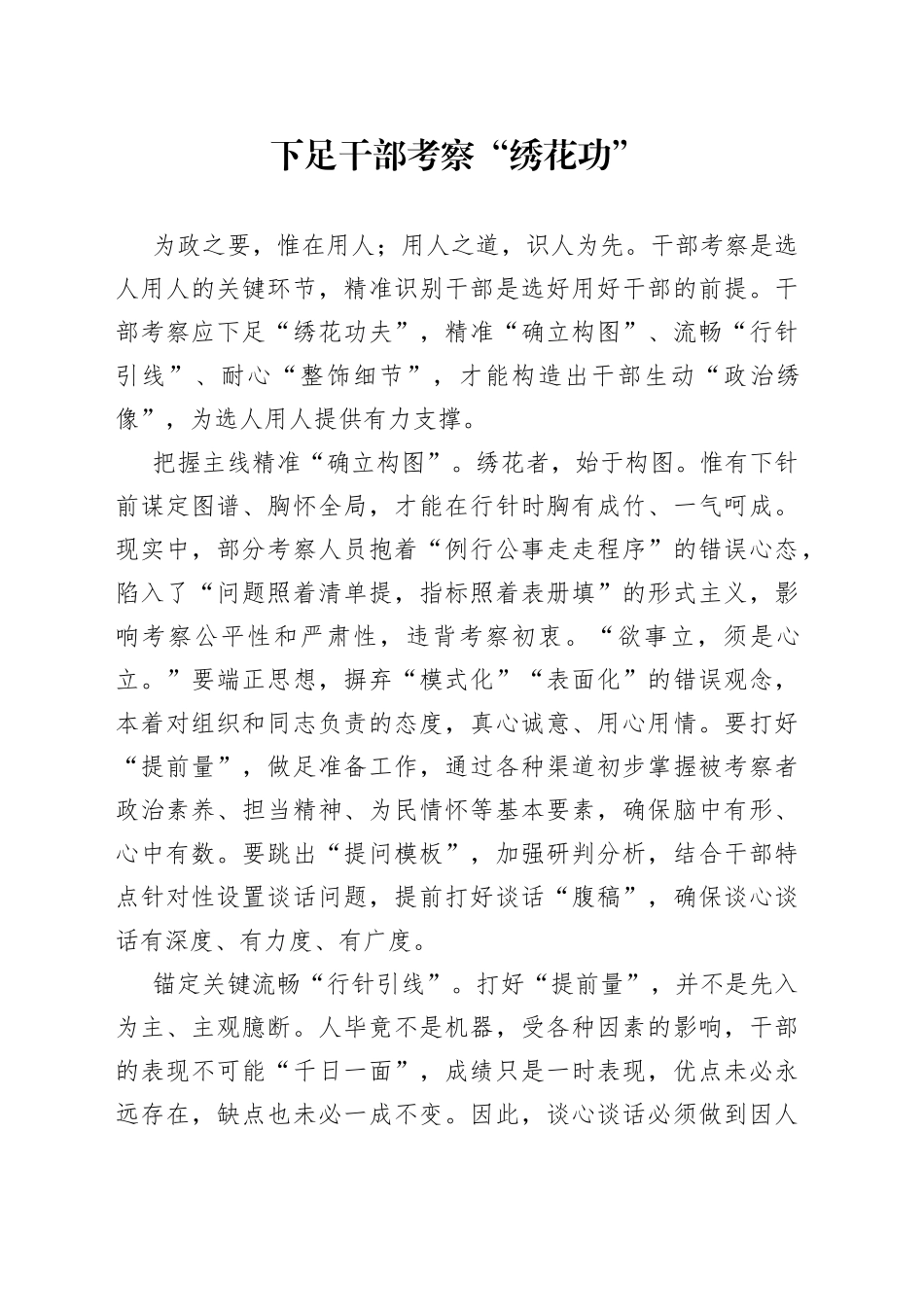 下足干部考察“绣花功”

为政之要，惟在用人；用人之道，识人为先。干部考察是选人用人的关键环节，精准识别干部是选好用好干部的前提。干部考察应下足“绣花功夫”，精准“确立构图”、流畅“行针引线”、耐心“整饰细节”，才能构造出干部生动“政治绣像”，为选人用人提供有力支撑。

把握主线精准“确立构图”。绣花者，始于构图。惟有下针前谋定图谱、胸怀全局，才能在行针时胸有成竹、一气呵成。现实中，部分考察人员抱着“例行公事走走程序”的错误心态，陷入了“问题照着清单提，指标照着表册填”的形式主义，影响考察公平性和严肃性，违背考察初衷。“欲事立，须是心立。”要端正思想，摒弃“模式化”“表面化”的错误观念，本着对组织和同志负责的态度，真心诚意、用心用情。要打好“提前量”，做足准备工作，通过各种渠道初步掌握被考察者政治素养、担当精神、为民情怀等基本要素，确保脑中有形、心中有数。要跳出“提问模板”，加强研判分析，结合干部特点针对性设置谈话问题，提前打好谈话“腹稿”，确保谈心谈话有深度、有力度、有广度。

锚定关键流畅“行针引线”。打好“提前量”，并不是先入为主、主观臆断。人毕竟不是机器，受各种因素的影响，干部的表现不可能“千日一面”，成绩只是一时表现，优点未必永远存在，缺点也未必一成不变。因此，谈心谈话必须做到因人